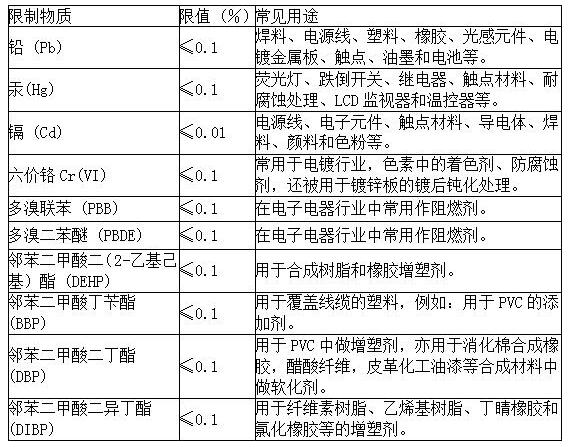 | 限制物质 | 限值（%） | 常见用途 |
|---|---|---|
| 铅（Pb） | ≤0.1 | 焊料、电源线、塑料、橡胶、光感元件、电镀金属板、触点、油墨和电池等。 |
| 汞(Hg) | ≤0.1 | 荧光灯、跌倒开关、继电器、触点材料、耐腐蚀处理、LCD 监视器和温控器等。 |
| 镉（Cd） | ≤0.01 | 电源线、电子元件、触点材料、导电体、焊料、颜料和色粉等。 |
| 六价铬 Cr(VI) | ≤0.1 | 常用于电镀行业，色素中的着色剂、防腐蚀剂，还被用于镀锌板的镀后钝化处理。 |
| 多溴联苯（PBB） | ≤0.1 | 在电子电器行业中常用作阻燃剂。 |
| 多溴二苯醚（PBDE） | ≤0.1 | 在电子电器行业中常用作阻燃剂。 |
| 邻苯二甲酸二（2-乙基己基）酯（DEHP） | ≤0.1 | 用于合成树脂和橡胶增塑剂。 |
| 邻苯二甲酸丁苄酯(BBP) | ≤0.1 | 用于覆盖线缆的塑料，例如：用于 PVC 的添加剂。 |
| 邻苯二甲酸二丁酯(DBP) | ≤0.1 | 用于 PVC 中做增塑剂，亦用于消化棉合成橡胶，醋酸纤维，皮革化工油漆等合成材料中做软化剂。 |
| 邻苯二甲酸二异丁酯(DIBP) | ≤0.1 | 用于纤维素树脂、乙烯基树脂、丁睛橡胶和氯化橡胶等的增塑剂。 |